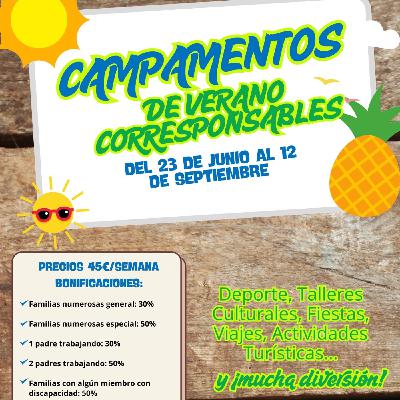 CAMPAMENTOS
DE VERANO
CORRESPONSABLES

DEL 23 DE JUNIO AL 12 DE SEPTIEMBRE

PRECIOS 45€/SEMANA
BONIFICACIONES:

✓ Familias numerosas general: 30%
✓ Familias numerosas especial: 50%
✓ 1 padre trabajando: 30%
✓ 2 padres trabajando: 50%
✓ Familias con algún miembro con discapacidad: 50%

Deporte, Talleres Culturales, Fiestas, Viajes, Actividades Turísticas...
y ¡mucha diversión!